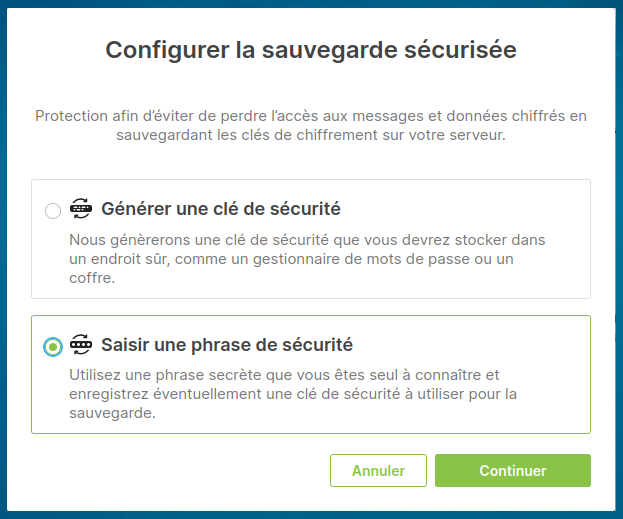 Configurer la sauvegarde sécurisée

Protection afin d'éviter de perdre l'accès aux messages et données chiffrés en sauvegardant les clés de chiffrement sur votre serveur.

Générer une clé de sécurité

Nous génèrerons une clé de sécurité que vous devrez stocker dans un endroit sûr, comme un gestionnaire de mots de passe ou un coffre.

Saisir une phrase de sécurité

Utilisez une phrase secrète que vous êtes seul à connaître et enregistrez éventuellement une clé de sécurité à utiliser pour la sauvegarde.

Annuler

Continuer